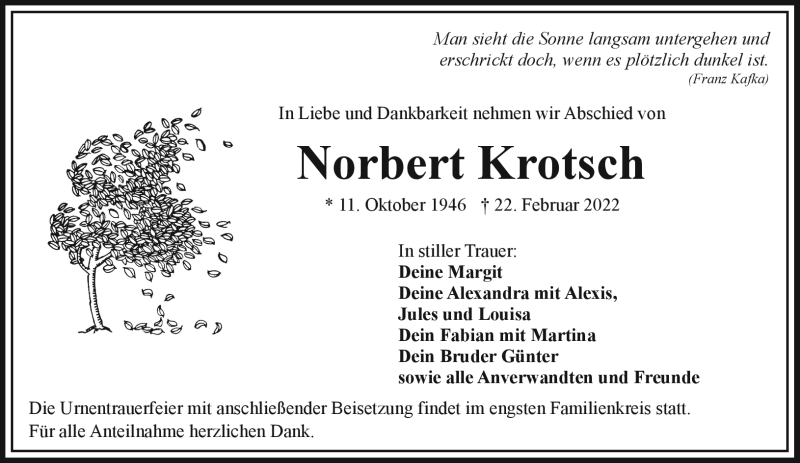 Man sieht die Sonne langsam untergehen und
erschrickt doch, wenn es plötzlich dunkel ist.
(Franz Kafka)

In Liebe und Dankbarkeit nehmen wir Abschied von

Norbert Krotsch

* 11. Oktober 1946 † 22. Februar 2022

In stiller Trauer:
Deine Margit
Deine Alexandra mit Alexis,
Jules und Louisa
Dein Fabian mit Martina
Dein Bruder Günter
sowie alle Anverwandten und Freunde

Die Urnentrauerfeier mit anschließender Beisetzung findet im engsten Familienkreis statt.
Für alle Anteilnahme herzlichen Dank.